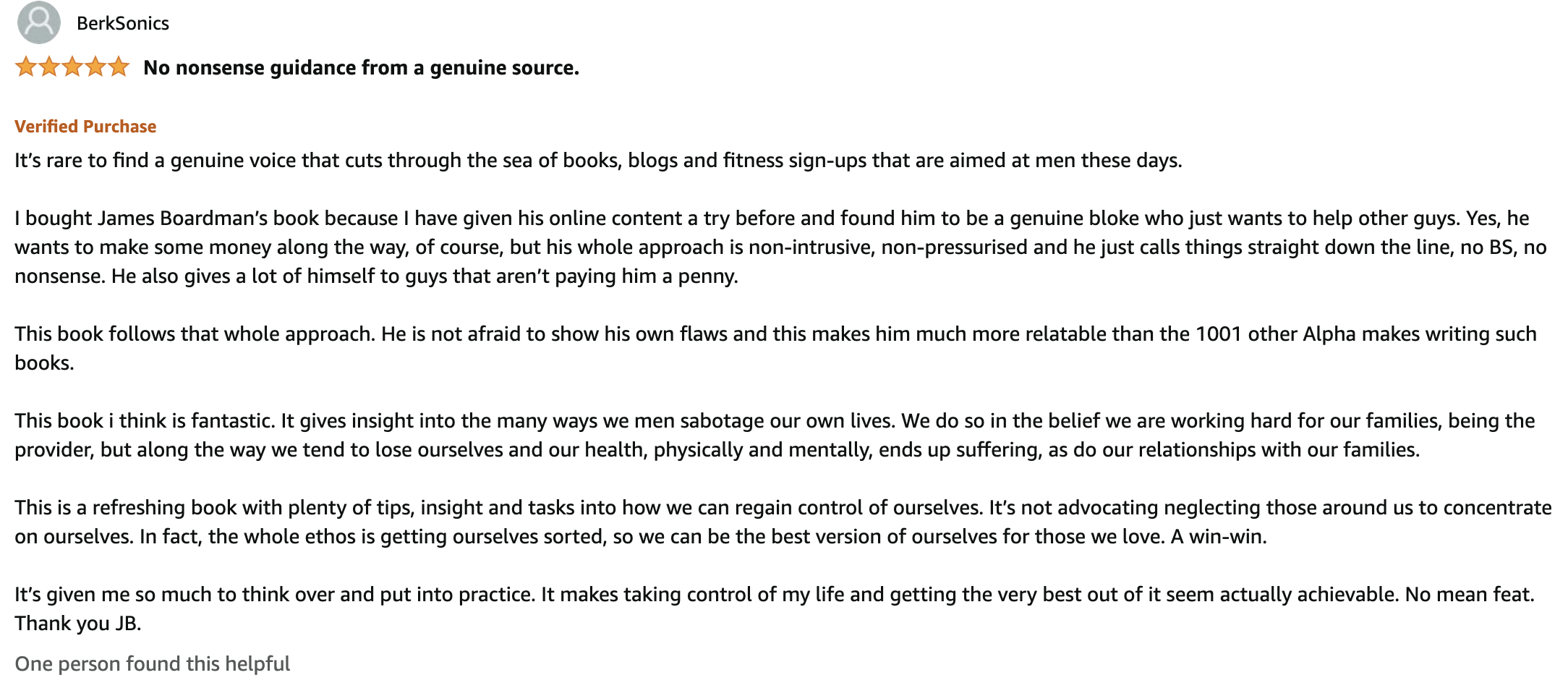 BerkSonics

No nonsense guidance from a genuine source.

Verified Purchase

It's rare to find a genuine voice that cuts through the sea of books, blogs and fitness sign-ups that are aimed at men these days.

I bought James Boardman's book because I have given his online content a try before and found him to be a genuine bloke who just wants to help other guys. Yes, he wants to make some money along the way, of course, but his whole approach is non-intrusive, non-pressurised and he just calls things straight down the line, no BS, no nonsense. He also gives a lot of himself to guys that aren't paying him a penny.

This book follows that whole approach. He is not afraid to show his own flaws and this makes him much more relatable than the 1001 other Alpha makes writing such books.

This book i think is fantastic. It gives insight into the many ways we men sabotage our own lives. We do so in the belief we are working hard for our families, being the provider, but along the way we tend to lose ourselves and our health, physically and mentally, ends up suffering, as do our relationships with our families.

This is a refreshing book with plenty of tips, insight and tasks into how we can regain control of ourselves. It's not advocating neglecting those around us to concentrate on ourselves. In fact, the whole ethos is getting ourselves sorted, so we can be the best version of ourselves for those we love. A win-win.

It's given me so much to think over and put into practice. It makes taking control of my life and getting the very best out of it seem actually achievable. No mean feat. Thank you JB.

One person found this helpful